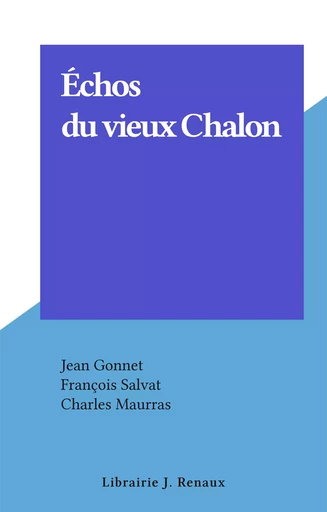 Échos du vieux Chalon

Jean Gonnet
François Salvat
Charles Maurras

Librairie J. Renaux